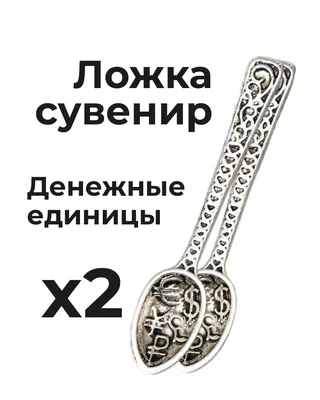 Ложка сувенир

Денежные единицы

x2